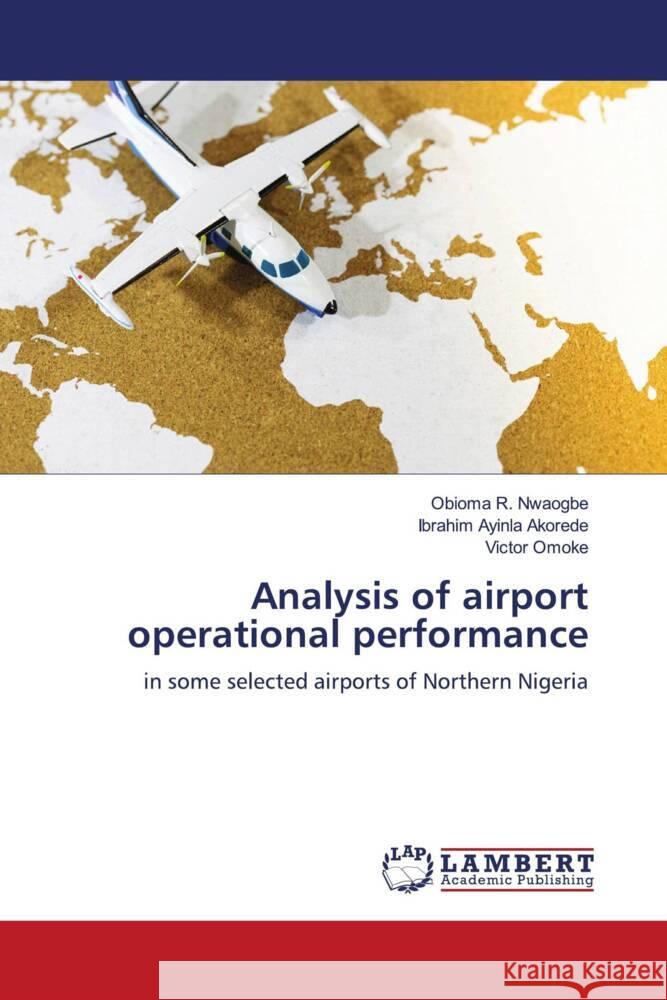 Obioma R. Nwaogbe
Ibrahim Ayinla Akorede
Victor Omoke

Analysis of airport operational performance

in some selected airports of Northern Nigeria

LAP
LAMBERT
Academic Publishing